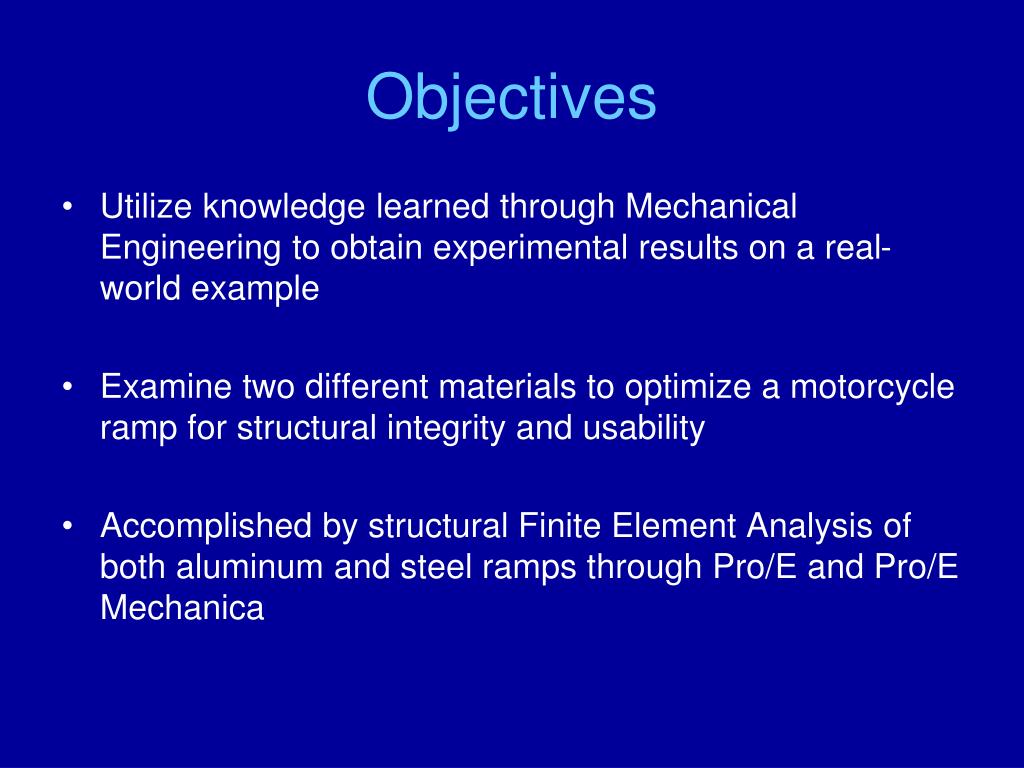 Objectives

• Utilize knowledge learned through Mechanical Engineering to obtain experimental results on a real-world example

• Examine two different materials to optimize a motorcycle ramp for structural integrity and usability

• Accomplished by structural Finite Element Analysis of both aluminum and steel ramps through Pro/E and Pro/E Mechanica